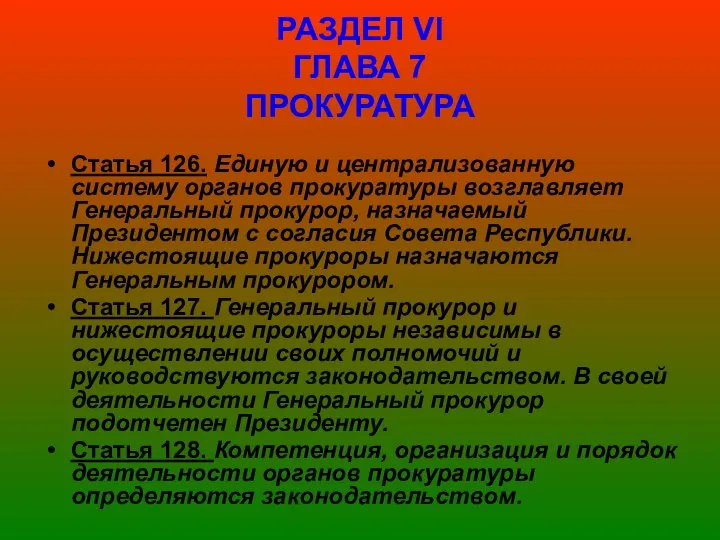 РАЗДЕЛ VI
ГЛАВА 7
ПРОКУРАТУРА

• Статья 126. Единую и централизованную систему органов прокуратуры возглавляет Генеральный прокурор, назначаемый Президентом с согласия Совета Республики. Нижестоящие прокуроры назначаются Генеральным прокурором.
• Статья 127. Генеральный прокурор и нижестоящие прокуроры независимы в осуществлении своих полномочий и руководствуются законодательством. В своей деятельности Генеральный прокурор подотчетен Президенту.
• Статья 128. Компетенция, организация и порядок деятельности органов прокуратуры определяются законодательством.